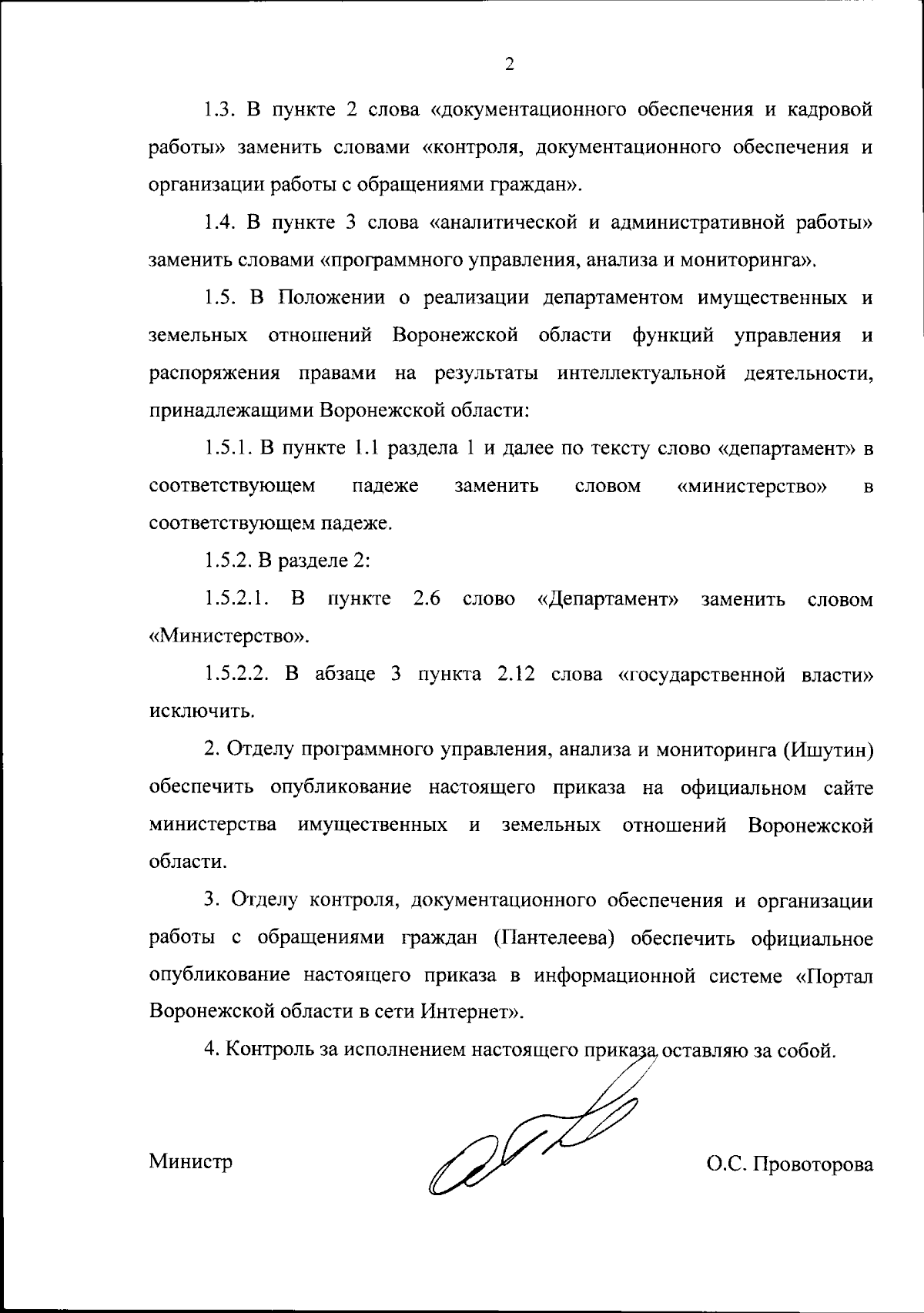 2

1.3. В пункте 2 слова «документационного обеспечения и кадровой работы» заменить словами «контроля, документационного обеспечения и организации работы с обращениями граждан».

1.4. В пункте 3 слова «аналитической и административной работы» заменить словами «программного управления, анализа и мониторинга».

1.5. В Положении о реализации департаментом имущественных и земельных отношений Воронежской области функций управления и распоряжения правами на результаты интеллектуальной деятельности, принадлежащими Воронежской области:

1.5.1. В пункте 1.1 раздела 1 и далее по тексту слово «департамент» в соответствующем падеже заменить словом «министерство» в соответствующем падеже.

1.5.2. В разделе 2:

1.5.2.1. В пункте 2.6 слово «Департамент» заменить словом «Министерство».

1.5.2.2. В абзаце 3 пункта 2.12 слова «государственной власти» исключить.

2. Отделу программного управления, анализа и мониторинга (Ишутин) обеспечить опубликование настоящего приказа на официальном сайте министерства имущественных и земельных отношений Воронежской области.

3. Отделу контроля, документационного обеспечения и организации работы с обращениями граждан (Пантелеева) обеспечить официальное опубликование настоящего приказа в информационной системе «Портал Воронежской области в сети Интернет».

4. Контроль за исполнением настоящего приказа оставляю за собой.

Министр

О.С. Провоторова